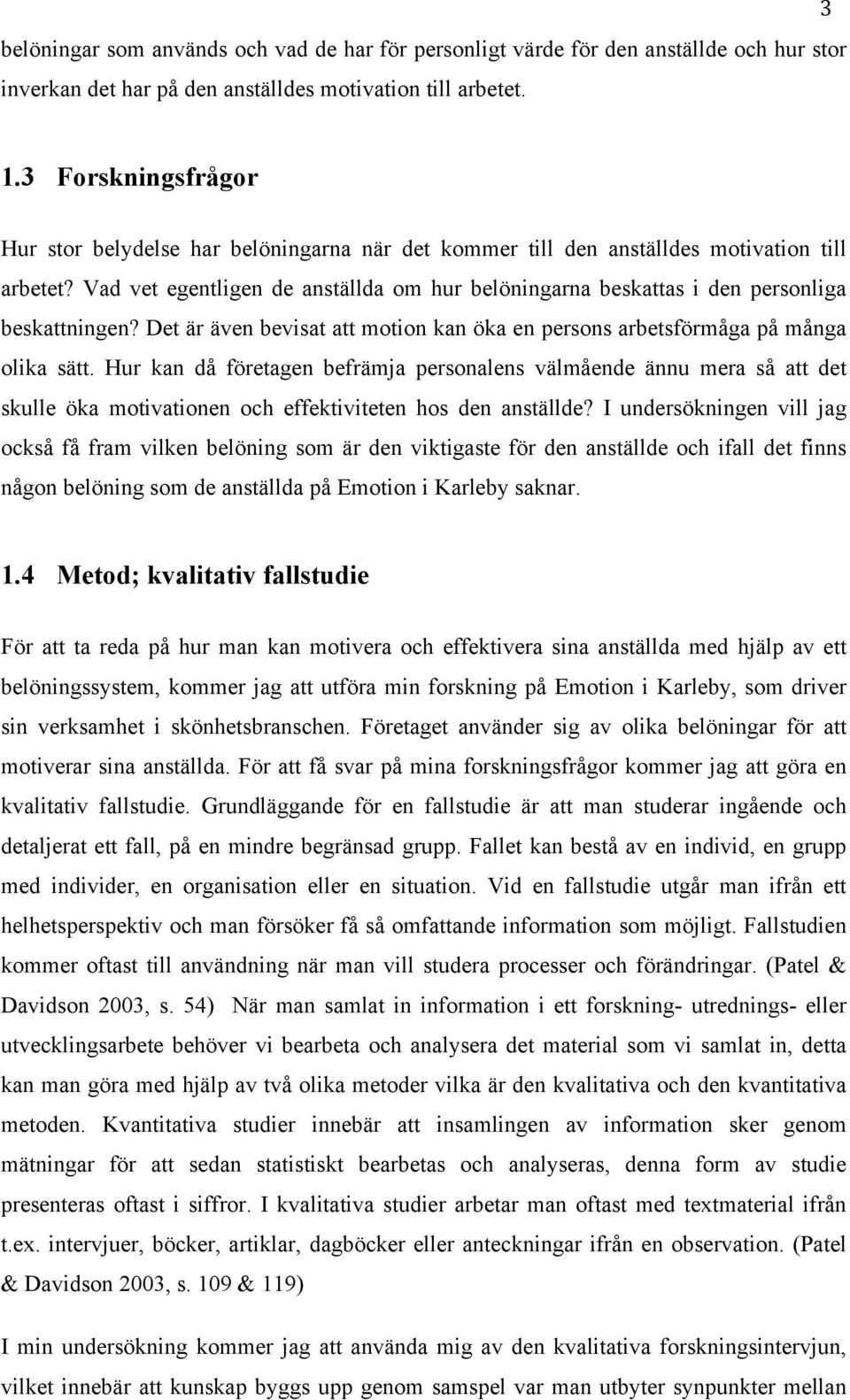 3

belöningar som används och vad de har för personligt värde för den anställde och hur stor inverkan det har på den anställdes motivation till arbetet.

1.3 Forskningsfrågor

Hur stor belydelse har belöningarna när det kommer till den anställdes motivation till arbetet? Vad vet egentligen de anställda om hur belöningarna beskattas i den personliga beskattningen? Det är även bevisat att motion kan öka en persons arbetsförmåga på många olika sätt. Hur kan då företagen befrämja personalens välmående ännu mera så att det skulle öka motivationen och effektiviteten hos den anställde? I undersökningen vill jag också få fram vilken belöning som är den viktigaste för den anställde och ifall det finns någon belöning som de anställda på Emotion i Karleby saknar.

1.4 Metod; kvalitativ fallstudie

För att ta reda på hur man kan motivera och effektivera sina anställda med hjälp av ett belöningssystem, kommer jag att utföra min forskning på Emotion i Karleby, som driver sin verksamhet i skönhetsbranschen. Företaget använder sig av olika belöningar för att motiverar sina anställda. För att få svar på mina forskningsfrågor kommer jag att göra en kvalitativ fallstudie. Grundläggande för en fallstudie är att man studerar ingående och detaljerat ett fall, på en mindre begränsad grupp. Fallet kan bestå av en individ, en grupp med individer, en organisation eller en situation. Vid en fallstudie utgår man ifrån ett helhetsperspektiv och man försöker få så omfattande information som möjligt. Fallstudien kommer oftast till användning när man vill studera processer och förändringar. (Patel & Davidson 2003, s. 54) När man samlat in information i ett forskning- utrednings- eller utvecklingsarbete behöver vi bearbeta och analysera det material som vi samlat in, detta kan man göra med hjälp av två olika metoder vilka är den kvalitativa och den kvantitativa metoden. Kvantitativa studier innebär att insamlingen av information sker genom mätningar för att sedan statistiskt bearbetas och analyseras, denna form av studie presenteras oftast i siffror. I kvalitativa studier arbetar man oftast med textmaterial ifrån t.ex. intervjuer, böcker, artiklar, dagböcker eller anteckningar ifrån en observation. (Patel & Davidson 2003, s. 109 & 119)

I min undersökning kommer jag att använda mig av den kvalitativa forskningsintervjun, vilket innebär att kunskap byggs upp genom samspel var man utbyter synpunkter mellan